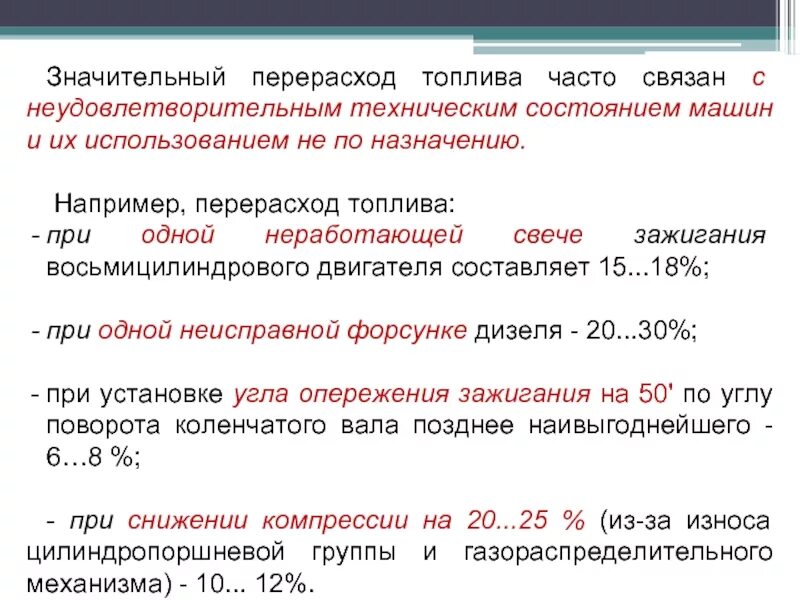 Значительный перерасход топлива часто связан с неудовлетворительным техническим состоянием машин и их использованием не по назначению.

Например, перерасход топлива:
- при одной неработающей свече зажигания восьмицилиндрового двигателя составляет 15...18%;

- при одной неисправной форсунке дизеля - 20...30%;

- при установке угла опережения зажигания на 50' по углу поворота коленчатого вала позднее наивыгоднейшего - 6…8 %;

- при снижении компрессии на 20...25 % (из-за износа цилиндропоршневой группы и газораспределительного механизма) - 10... 12%.